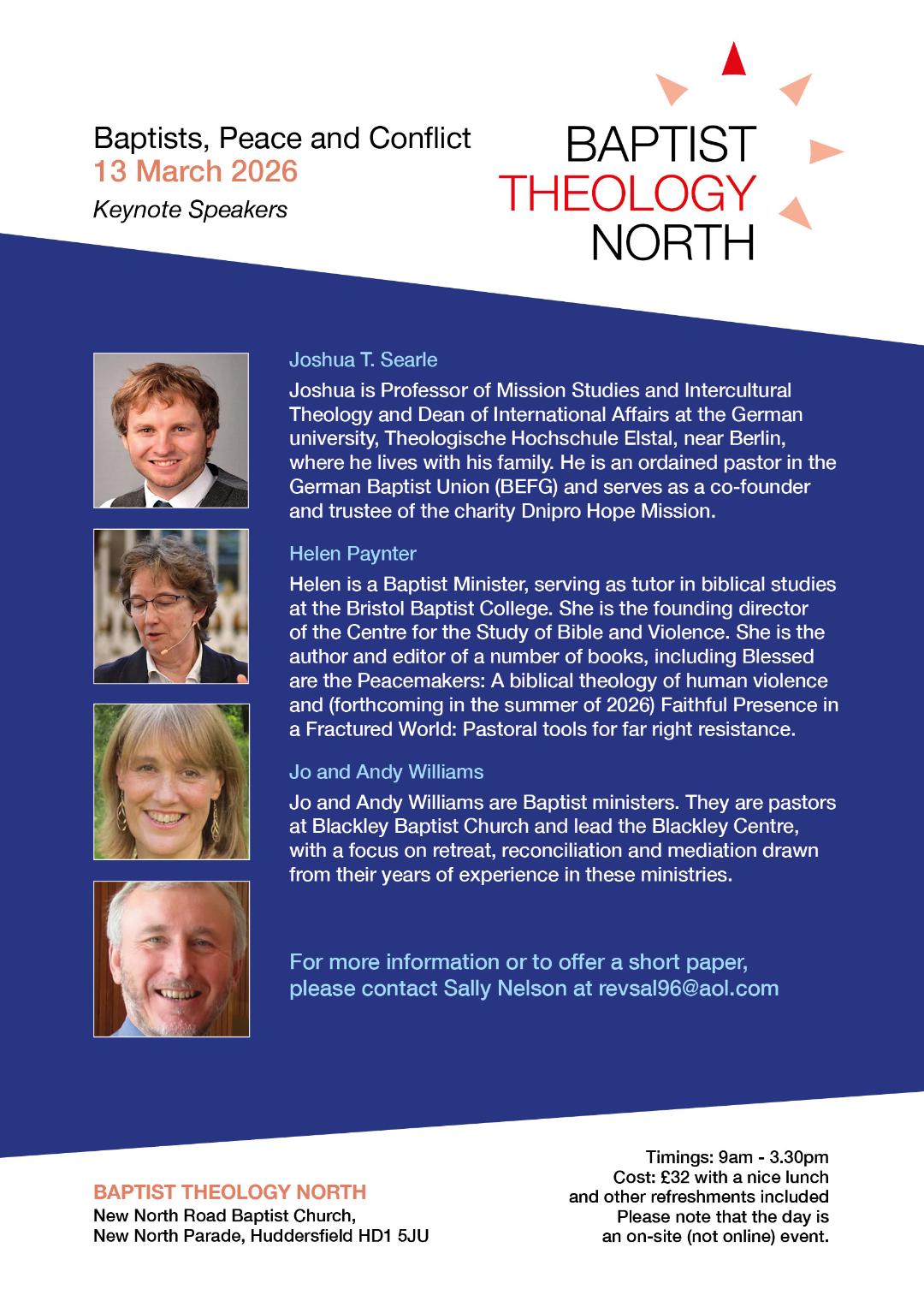 Baptists, Peace and Conflict
13 March 2026
Keynote Speakers

BAPTIST
THEOLOGY
NORTH

Joshua T. Searle

Joshua is Professor of Mission Studies and Intercultural Theology and Dean of International Affairs at the German university, Theologische Hochschule Elstal, near Berlin, where he lives with his family. He is an ordained pastor in the German Baptist Union (BEFG) and serves as a co-founder and trustee of the charity Dnipro Hope Mission.

Helen Paynter

Helen is a Baptist Minister, serving as tutor in biblical studies at the Bristol Baptist College. She is the founding director of the Centre for the Study of Bible and Violence. She is the author and editor of a number of books, including Blessed are the Peacemakers: A biblical theology of human violence and (forthcoming in the summer of 2026) Faithful Presence in a Fractured World: Pastoral tools for far right resistance.

Jo and Andy Williams

Jo and Andy Williams are Baptist ministers. They are pastors at Blackley Baptist Church and lead the Blackley Centre, with a focus on retreat, reconciliation and mediation drawn from their years of experience in these ministries.

For more information or to offer a short paper, please contact Sally Nelson at revsal96@aol.com

BAPTIST THEOLOGY NORTH
New North Road Baptist Church,
New North Parade, Huddersfield HD1 5JU

Timings: 9am - 3.30pm
Cost: £32 with a nice lunch and other refreshments included
Please note that the day is an on-site (not online) event.